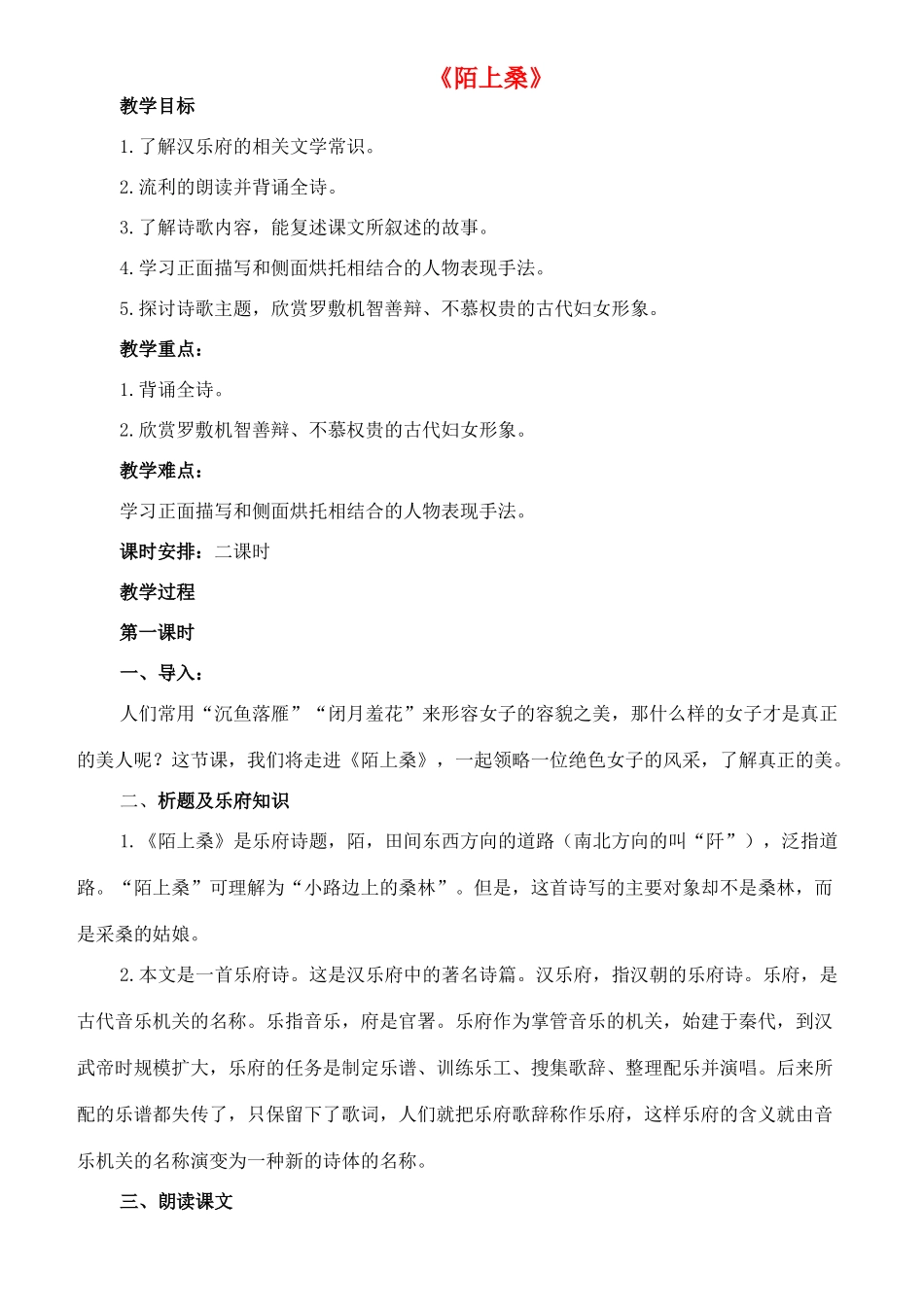 《陌上桑》

教学目标

1.了解汉乐府的相关文学常识。

2.流利的朗读并背诵全诗。

3.了解诗歌内容，能复述课文所叙述的故事。

4.学习正面描写和侧面烘托相结合的人物表现手法。

5.探讨诗歌主题，欣赏罗敷机智善辩、不慕权贵的古代妇女形象。

教学重点：

1.背诵全诗。

2.欣赏罗敷机智善辩、不慕权贵的古代妇女形象。

教学难点：

学习正面描写和侧面烘托相结合的人物表现手法。

课时安排：二课时

教学过程

第一课时

一、导入：

人们常用“沉鱼落雁”“闭月羞花”来形容女子的容貌之美，那什么样的女子才是真正的美人呢？这节课，我们将走进《陌上桑》，一起领略一位绝色女子的风采，了解真正的美。

二、析题及乐府知识

1.《陌上桑》是乐府诗题，陌，田间东西方向的道路（南北方向的叫“阡”），泛指道路。“陌上桑”可理解为“小路边上的桑林”。但是，这首诗写的主要对象却不是桑林，而是采桑的姑娘。

2.本文是一首乐府诗。这是汉乐府中的著名诗篇。汉乐府，指汉朝的乐府诗。乐府，是古代音乐机关的名称。乐指音乐，府是官署。乐府作为掌管音乐的机关，始建于秦代，到汉武帝时规模扩大，乐府的任务是制定乐谱、训练乐工、搜集歌辞、整理配乐并演唱。后来所配的乐谱都失传了，只保留下了歌词，人们就把乐府歌辞称作乐府，这样乐府的含义就由音乐机关的名称演变为一种新的诗体的名称。

三、朗读课文